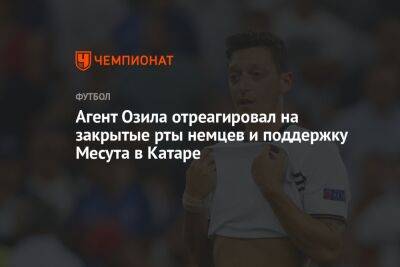 ЧЕМПИОНАТ

ФУТБОЛ

Агент Озила отреагировал на закрытые рты немцев и поддержку Месута в Катаре